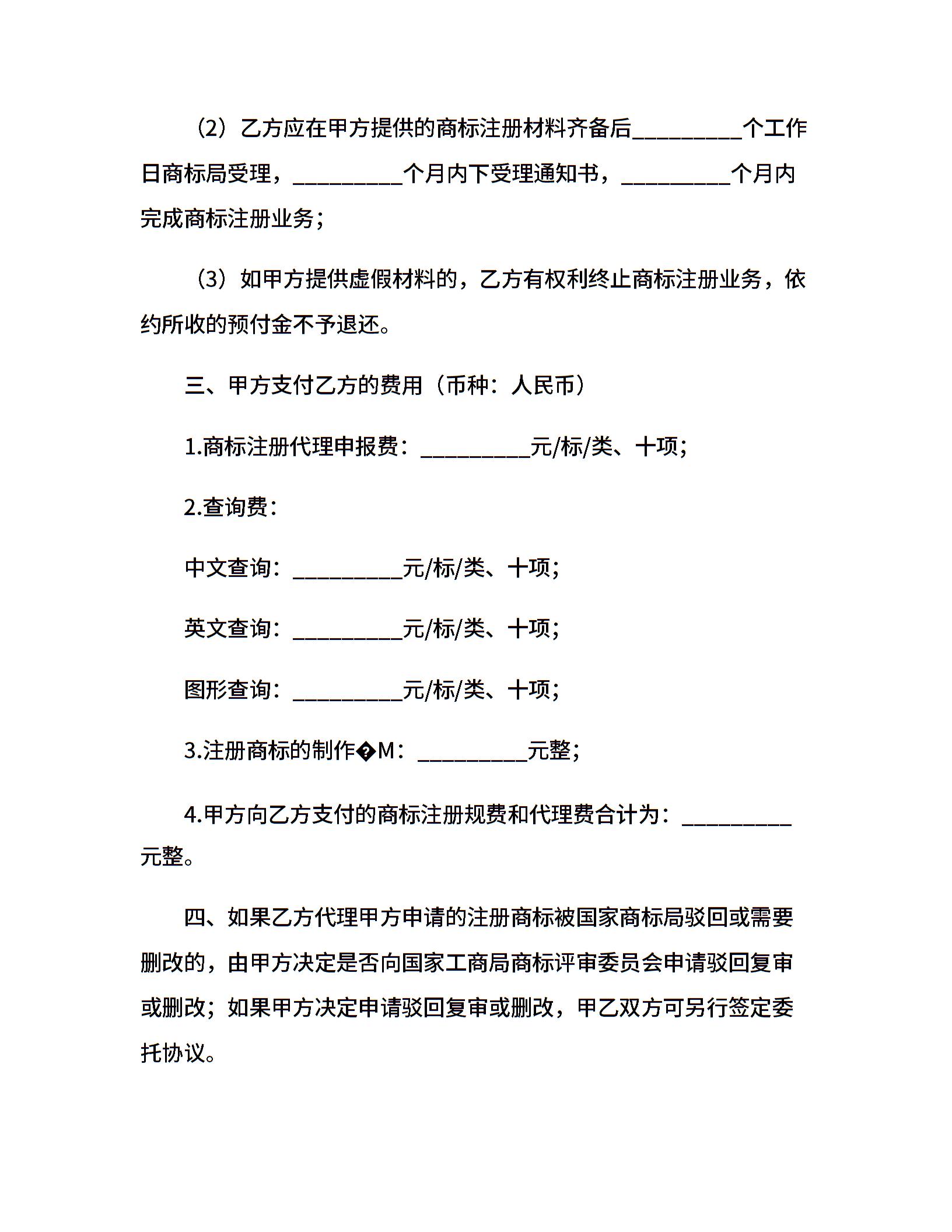 （2）乙方应在甲方提供的商标注册材料齐备后__________个工作日商标局受理，__________个月内下受理通知书，__________个月内完成商标注册业务；

（3）如甲方提供虚假材料的，乙方有权利终止商标注册业务，依约所收的预付金不予退还。

三、甲方支付乙方的费用（币种：人民币）

1.商标注册代理申报费：__________元/标/类、十项；

2.查询费：

中文查询：__________元/标/类、十项；

英文查询：__________元/标/类、十项；

图形查询：__________元/标/类、十项；

3.注册商标的制作�M：__________元整；

4.甲方向乙方支付的商标注册规费和代理费合计为：__________元整。

四、如果乙方代理甲方申请的注册商标被国家商标局驳回或需要删改的，由甲方决定是否向国家工商局商标评审委员会申请驳回复审或删改；如果甲方决定申请驳回复审或删改，甲乙双方可另行签定委托协议。